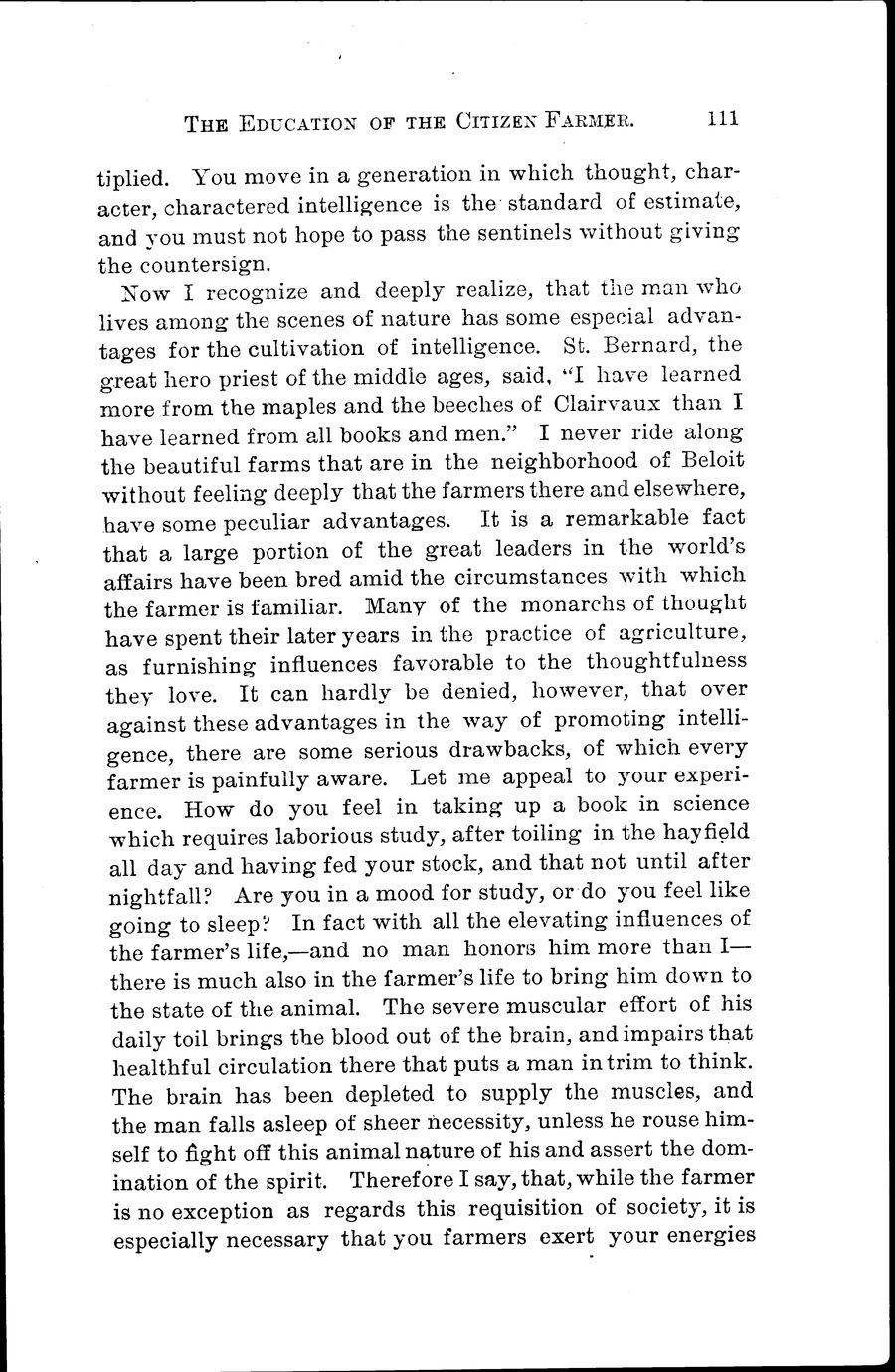 THE EDUCATION OF THE CITIZEN FARMER. 111

tiplied. You move in a generation in which thought, character, charactered intelligence is the standard of estimate, and you must not hope to pass the sentinels without giving the countersign.

Now I recognize and deeply realize, that the man who lives among the scenes of nature has some especial advantages for the cultivation of intelligence. St. Bernard, the great hero priest of the middle ages, said, "I have learned more from the maples and the beeches of Clairvaux than I have learned from all books and men." I never ride along the beautiful farms that are in the neighborhood of Beloit without feeling deeply that the farmers there and elsewhere, have some peculiar advantages. It is a remarkable fact that a large portion of the great leaders in the world's affairs have been bred amid the circumstances with which the farmer is familiar. Many of the monarchs of thought have spent their later years in the practice of agriculture, as furnishing influences favorable to the thoughtfulness they love. It can hardly be denied, however, that over against these advantages in the way of promoting intelligence, there are some serious drawbacks, of which every farmer is painfully aware. Let me appeal to your experience. How do you feel in taking up a book in science which requires laborious study, after toiling in the hayfield all day and having fed your stock, and that not until after nightfall? Are you in a mood for study, or do you feel like going to sleep? In fact with all the elevating influences of the farmer's life,—and no man honors him more than I—there is much also in the farmer's life to bring him down to the state of the animal. The severe muscular effort of his daily toil brings the blood out of the brain, and impairs that healthful circulation there that puts a man in trim to think. The brain has been depleted to supply the muscles, and the man falls asleep of sheer necessity, unless he rouse himself to fight off this animal nature of his and assert the domination of the spirit. Therefore I say, that, while the farmer is no exception as regards this requisition of society, it is especially necessary that you farmers exert your energies